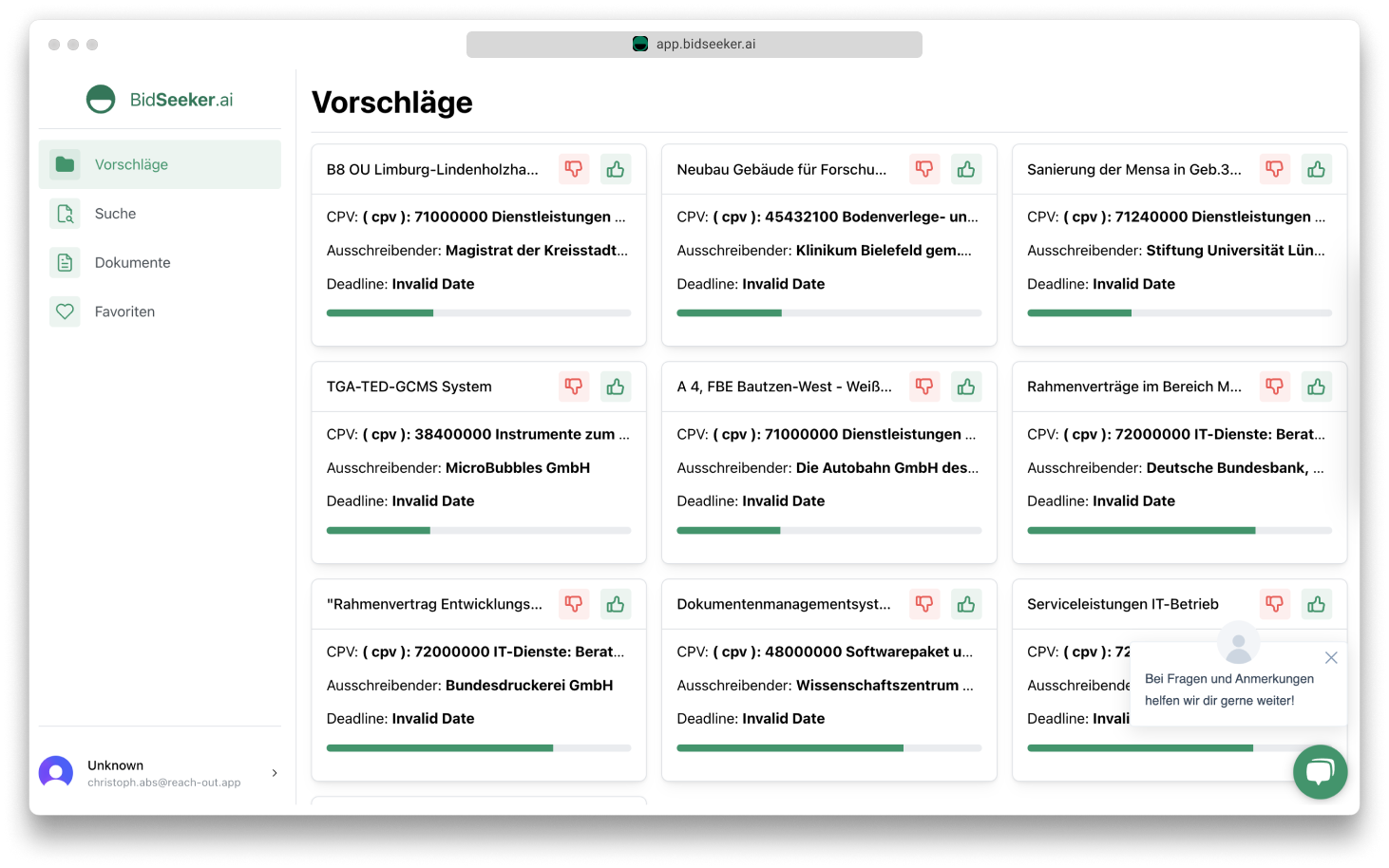 app.bidseeker.ai

BidSeeker.ai

Vorschläge
Suche
Dokumente
Favoriten

Unknown
christoph.abs@reach-out.app

Vorschläge

B8 OU Limburg-Lindenholzha...
CPV: ( cpv ): 71000000 Dienstleistungen ...
Ausschreibender: Magistrat der Kreisstadt...
Deadline: Invalid Date

Neubau Gebäude für Forschu...
CPV: ( cpv ): 45432100 Bodenverlege- un...
Ausschreibender: Klinikum Bielefeld gem....
Deadline: Invalid Date

Sanierung der Mensa in Geb.3...
CPV: ( cpv ): 71240000 Dienstleistungen ...
Ausschreibender: Stiftung Universität Lün...
Deadline: Invalid Date

TGA-TED-GCMS System
CPV: ( cpv ): 38400000 Instrumente zum ...
Ausschreibender: MicroBubbles GmbH
Deadline: Invalid Date

A 4, FBE Bautzen-West - Weiß...
CPV: ( cpv ): 71000000 Dienstleistungen ...
Ausschreibender: Die Autobahn GmbH des...
Deadline: Invalid Date

Rahmenverträge im Bereich M...
CPV: ( cpv ): 72000000 IT-Dienste: Berat...
Ausschreibender: Deutsche Bundesbank, ...
Deadline: Invalid Date

"Rahmenvertrag Entwicklungs...
CPV: ( cpv ): 72000000 IT-Dienste: Berat...
Ausschreibender: Bundesdruckerei GmbH
Deadline: Invalid Date

Dokumentenmanagementsyst...
CPV: ( cpv ): 48000000 Softwarepaket u...
Ausschreibender: Wissenschaftszentrum ...
Deadline: Invalid Date

Serviceleistungen IT-Betrieb
CPV: ( cpv ): 72
Ausschreibende
Deadline: Invali

Bei Fragen und Anmerkungen helfen wir dir gerne weiter!